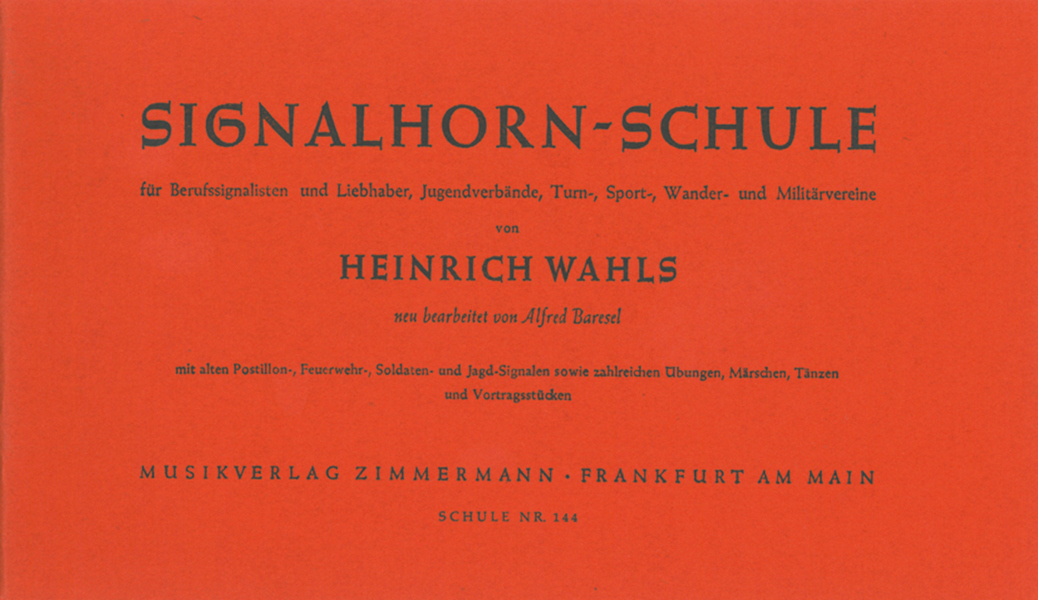 SIGNALHORN-SCHULE

für Berufssignalisten und Liebhaber, Jugendverbände, Turn-, Sport-, Wander- und Militärvereine

von

HEINRICH WAHLS

neu bearbeitet von Alfred Baresel

mit alten Postillon-, Feuerwehr-, Soldaten- und Jagd-Signalen sowie zahlreichen Übungen, Märschen, Tänzen und Vortragsstücken

MUSIKVERLAG ZIMMERMANN · FRANKFURT AM MAIN

SCHULE NR. 144